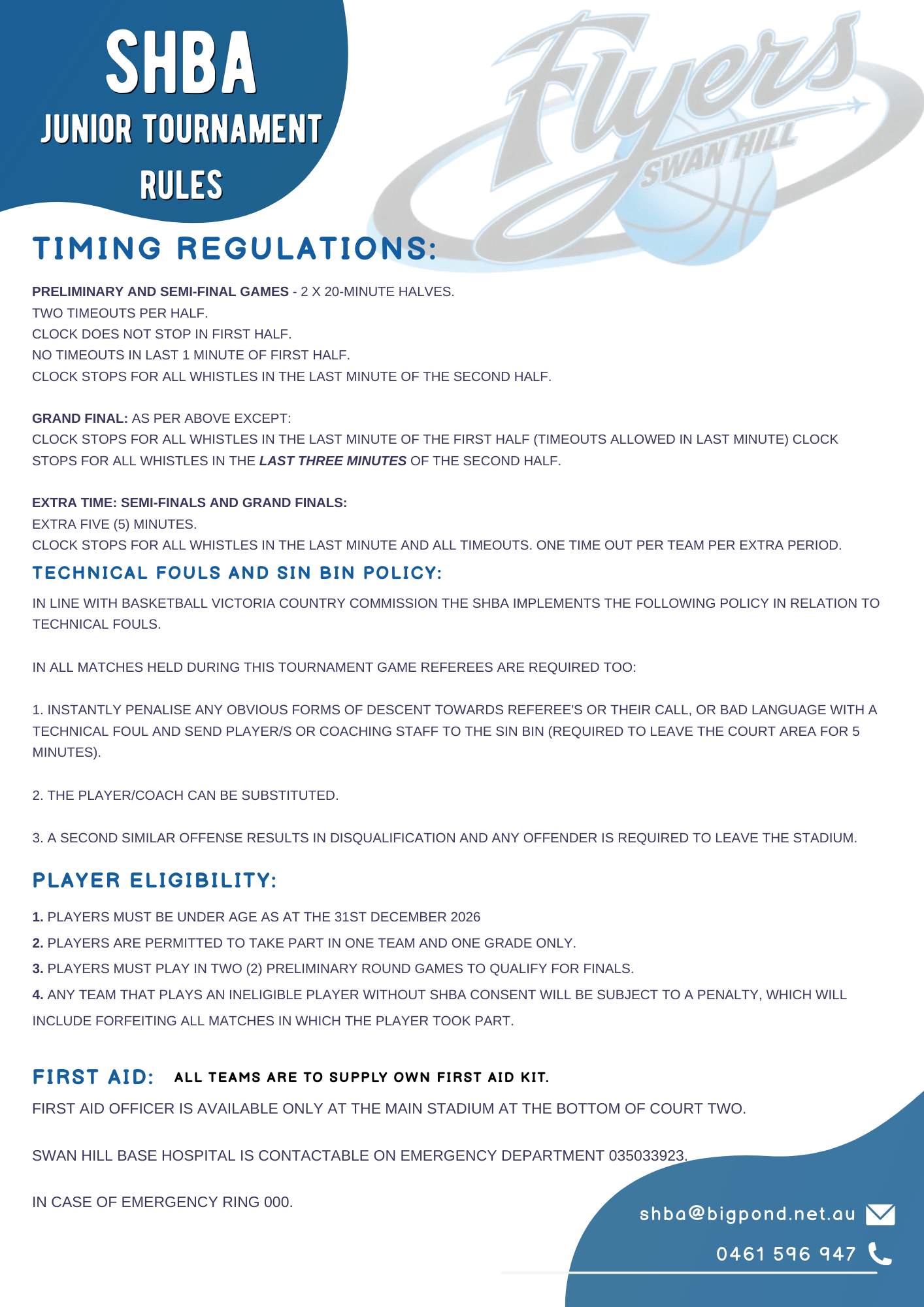 SHBA
JUNIOR TOURNAMENT RULES

Flyers
SWAN HILL

TIMING REGULATIONS:

PRELIMINARY AND SEMI-FINAL GAMES - 2 X 20-MINUTE HALVES.
TWO TIMEOUTS PER HALF.
CLOCK DOES NOT STOP IN FIRST HALF.
NO TIMEOUTS IN LAST 1 MINUTE OF FIRST HALF.
CLOCK STOPS FOR ALL WHISTLES IN THE LAST MINUTE OF THE SECOND HALF.

GRAND FINAL: AS PER ABOVE EXCEPT:
CLOCK STOPS FOR ALL WHISTLES IN THE LAST MINUTE OF THE FIRST HALF (TIMEOUTS ALLOWED IN LAST MINUTE) CLOCK STOPS FOR ALL WHISTLES IN THE LAST THREE MINUTES OF THE SECOND HALF.

EXTRA TIME: SEMI-FINALS AND GRAND FINALS:
EXTRA FIVE (5) MINUTES.
CLOCK STOPS FOR ALL WHISTLES IN THE LAST MINUTE AND ALL TIMEOUTS. ONE TIME OUT PER TEAM PER EXTRA PERIOD.

TECHNICAL FOULS AND SIN BIN POLICY:

IN LINE WITH BASKETBALL VICTORIA COUNTRY COMMISSION THE SHBA IMPLEMENTS THE FOLLOWING POLICY IN RELATION TO TECHNICAL FOULS.

IN ALL MATCHES HELD DURING THIS TOURNAMENT GAME REFEREES ARE REQUIRED TOO:

1. INSTANTLY PENALISE ANY OBVIOUS FORMS OF DESCENT TOWARDS REFEREE'S OR THEIR CALL, OR BAD LANGUAGE WITH A TECHNICAL FOUL AND SEND PLAYER/S OR COACHING STAFF TO THE SIN BIN (REQUIRED TO LEAVE THE COURT AREA FOR 5 MINUTES).

2. THE PLAYER/COACH CAN BE SUBSTITUTED.

3. A SECOND SIMILAR OFFENSE RESULTS IN DISQUALIFICATION AND ANY OFFENDER IS REQUIRED TO LEAVE THE STADIUM.

PLAYER ELIGIBILITY:

1. PLAYERS MUST BE UNDER AGE AS AT THE 31ST DECEMBER 2026
2. PLAYERS ARE PERMITTED TO TAKE PART IN ONE TEAM AND ONE GRADE ONLY.
3. PLAYERS MUST PLAY IN TWO (2) PRELIMINARY ROUND GAMES TO QUALIFY FOR FINALS.
4. ANY TEAM THAT PLAYS AN INELIGIBLE PLAYER WITHOUT SHBA CONSENT WILL BE SUBJECT TO A PENALTY, WHICH WILL INCLUDE FORFEITING ALL MATCHES IN WHICH THE PLAYER TOOK PART.

FIRST AID: ALL TEAMS ARE TO SUPPLY OWN FIRST AID KIT.
FIRST AID OFFICER IS AVAILABLE ONLY AT THE MAIN STADIUM AT THE BOTTOM OF COURT TWO.

SWAN HILL BASE HOSPITAL IS CONTACTABLE ON EMERGENCY DEPARTMENT 035033923.

IN CASE OF EMERGENCY RING 000.

shba@bigpond.net.au
0461 596 947